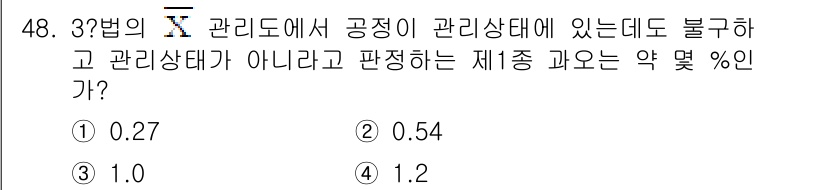 48. 3?법의 $\overline{X}$ 관리도에서 공정이 관리상태에 있는데도 불구하고 관리상태가 아니라고 판정하는 제1종 과오는 약 몇 %인가?

① 0.27
② 0.54
③ 1.0
④ 1.2